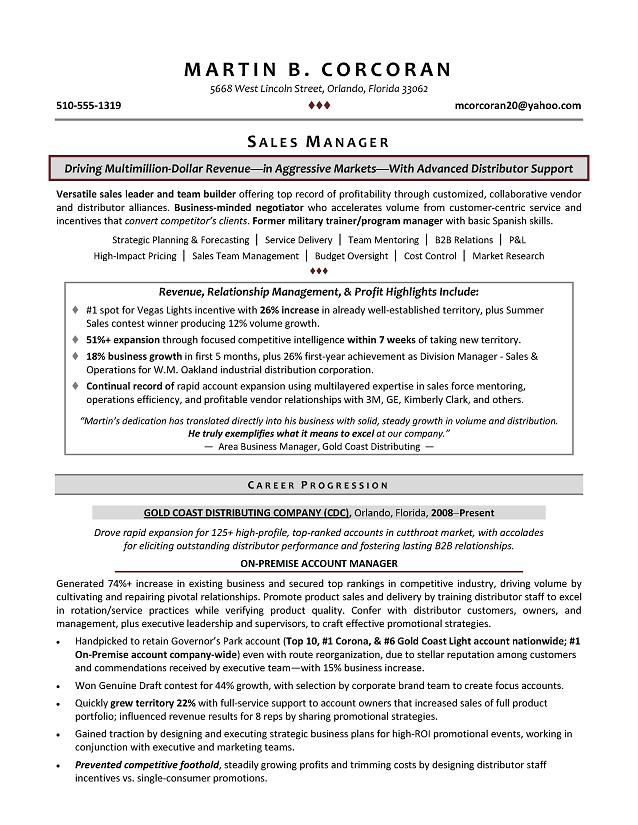 MARTIN B. CORCORAN
5668 West Lincoln Street, Orlando, Florida 33062

510-555-1319 ♦♦♦ mcorcoran20@yahoo.com

SALES MANAGER

Driving Multimillion-Dollar Revenue—in Aggressive Markets—With Advanced Distributor Support

Versatile sales leader and team builder offering top record of profitability through customized, collaborative vendor and distributor alliances. Business-minded negotiator who accelerates volume from customer-centric service and incentives that convert competitor's clients. Former military trainer/program manager with basic Spanish skills.

Strategic Planning & Forecasting | Service Delivery | Team Mentoring | B2B Relations | P&L
High-Impact Pricing | Sales Team Management | Budget Oversight | Cost Control | Market Research
♦♦♦

Revenue, Relationship Management, & Profit Highlights Include:

♦ #1 spot for Vegas Lights incentive with 26% increase in already well-established territory, plus Summer Sales contest winner producing 12% volume growth.
♦ 51%+ expansion through focused competitive intelligence within 7 weeks of taking new territory.
♦ 18% business growth in first 5 months, plus 26% first-year achievement as Division Manager - Sales & Operations for W.M. Oakland industrial distribution corporation.
♦ Continual record of rapid account expansion using multilayered expertise in sales force mentoring, operations efficiency, and profitable vendor relationships with 3M, GE, Kimberly Clark, and others.

"Martin's dedication has translated directly into his business with solid, steady growth in volume and distribution. He truly exemplifies what it means to excel at our company."
— Area Business Manager, Gold Coast Distributing —

CAREER PROGRESSION

GOLD COAST DISTRIBUTING COMPANY (CDC), Orlando, Florida, 2008–Present

Drove rapid expansion for 125+ high-profile, top-ranked accounts in cutthroat market, with accolades for eliciting outstanding distributor performance and fostering lasting B2B relationships.

ON-PREMISE ACCOUNT MANAGER

Generated 74%+ increase in existing business and secured top rankings in competitive industry, driving volume by cultivating and repairing pivotal relationships. Promote product sales and delivery by training distributor staff to excel in rotation/service practices while verifying product quality. Confer with distributor customers, owners, and management, plus executive leadership and supervisors, to craft effective promotional strategies.

• Handpicked to retain Governor's Park account (Top 10, #1 Corona, & #6 Gold Coast Light account nationwide; #1 On-Premise account company-wide) even with route reorganization, due to stellar reputation among customers and commendations received by executive team—with 15% business increase.
• Won Genuine Draft contest for 44% growth, with selection by corporate brand team to create focus accounts.
• Quickly grew territory 22% with full-service support to account owners that increased sales of full product portfolio; influenced revenue results for 8 reps by sharing promotional strategies.
• Gained traction by designing and executing strategic business plans for high-ROI promotional events, working in conjunction with executive and marketing teams.
• Prevented competitive foothold, steadily growing profits and trimming costs by designing distributor staff incentives vs. single-consumer promotions.